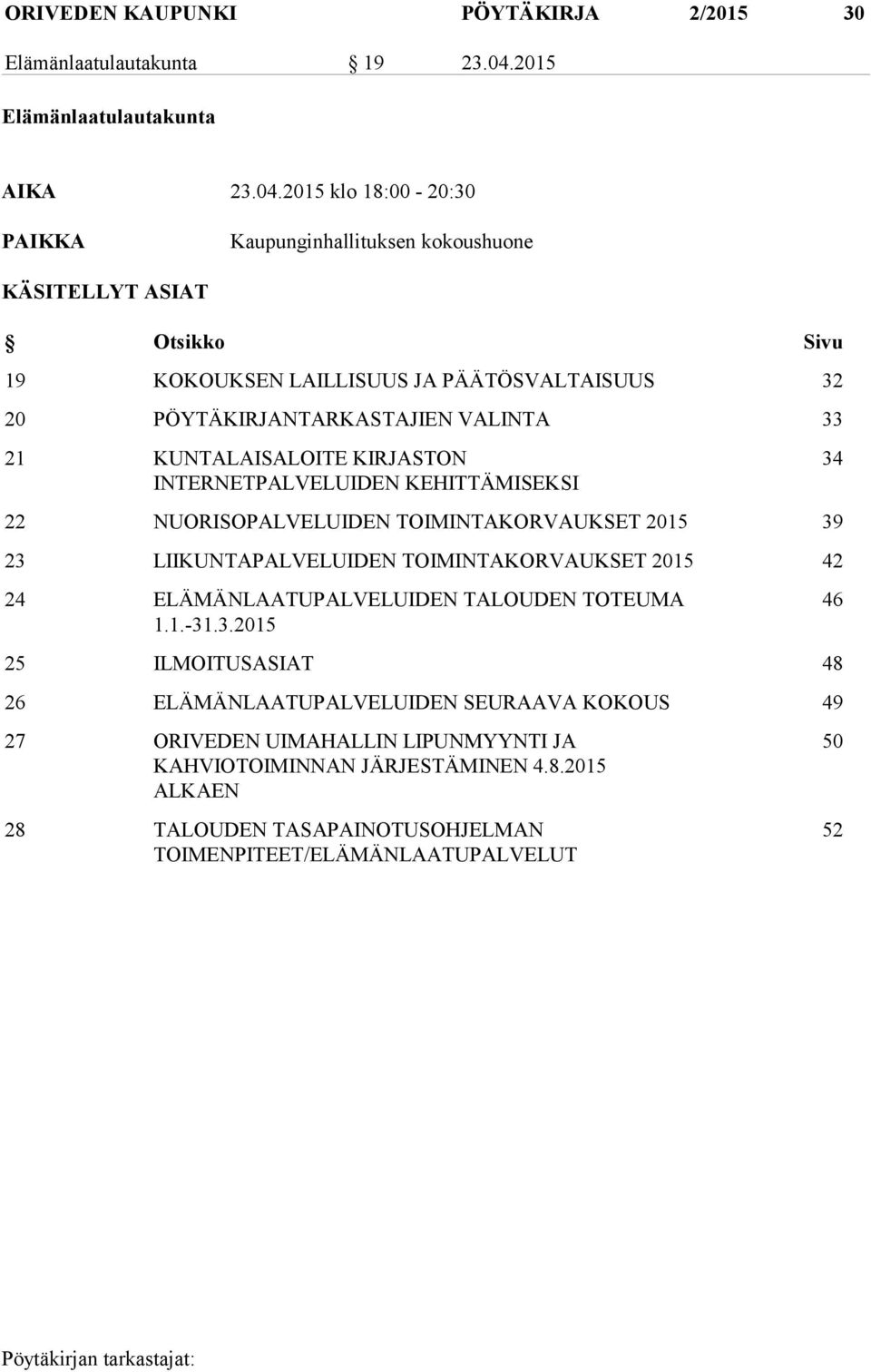 ORIVEDEN KAUPUNKI PÖYTÄKIRJA 2/2015 30
Elämänlaatulautakunta § 19 23.04.2015

Elämänlaatulautakunta

AIKA 23.04.2015 klo 18:00 - 20:30

PAIKKA Kaupunginhallituksen kokoushuone

KÄSITELLYT ASIAT

| § | Otsikko | Sivu |
|---|---|---|
| 19 | KOKOUKSEN LAILLISUUS JA PÄÄTÖSVALTAISUUS | 32 |
| 20 | PÖYTÄKIRJANTARKASTAJIEN VALINTA | 33 |
| 21 | KUNTALAISALOITE KIRJASTON INTERNETPALVELUIDEN KEHITTÄMISEKSI | 34 |
| 22 | NUORISOPALVELUIDEN TOIMINTAKORVAUKSET 2015 | 39 |
| 23 | LIIKUNTAPALVELUIDEN TOIMINTAKORVAUKSET 2015 | 42 |
| 24 | ELÄMÄNLAATUPALVELUIDEN TALOUDEN TOTEUMA 1.1.-31.3.2015 | 46 |
| 25 | ILMOITUSASIAT | 48 |
| 26 | ELÄMÄNLAATUPALVELUIDEN SEURAAVA KOKOUS | 49 |
| 27 | ORIVEDEN UIMAHALLIN LIPUNMYYNTI JA KAHVIOTOIMINNAN JÄRJESTÄMINEN 4.8.2015 ALKAEN | 50 |
| 28 | TALOUDEN TASAPAINOTUSOHJELMAN TOIMENPITEET/ELÄMÄNLAATUPALVELUT | 52 |

Pöytäkirjan tarkastajat: